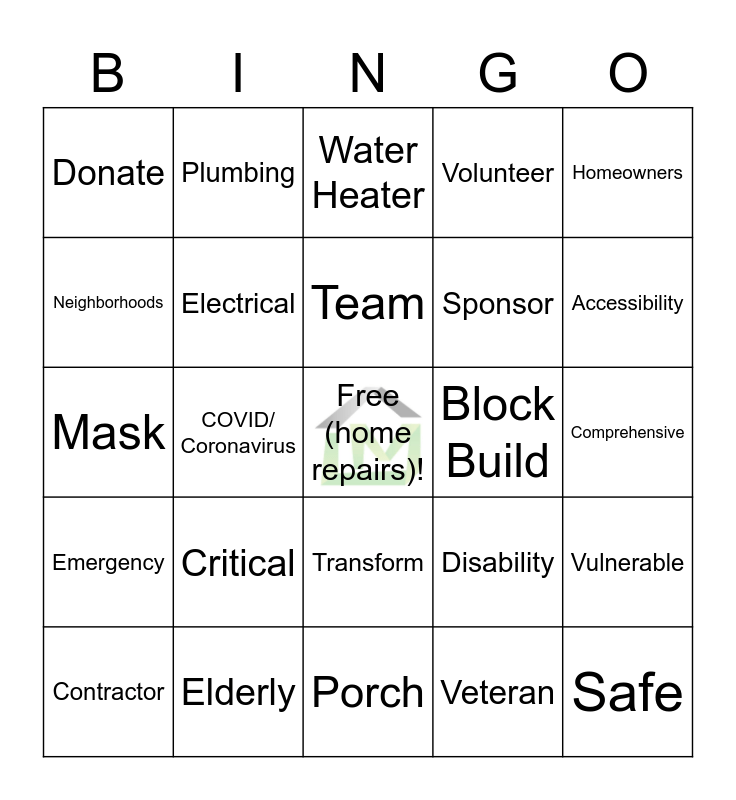 | B | I | N | G | O |
|---|---|---|---|---|
| Donate | Plumbing | Water Heater | Volunteer | Homeowners |
| Neighborhoods | Electrical | Team | Sponsor | Accessibility |
| Mask | COVID/ Coronavirus | Free (home repairs)! | Block Build | Comprehensive |
| Emergency | Critical | Transform | Disability | Vulnerable |
| Contractor | Elderly | Porch | Veteran | Safe |